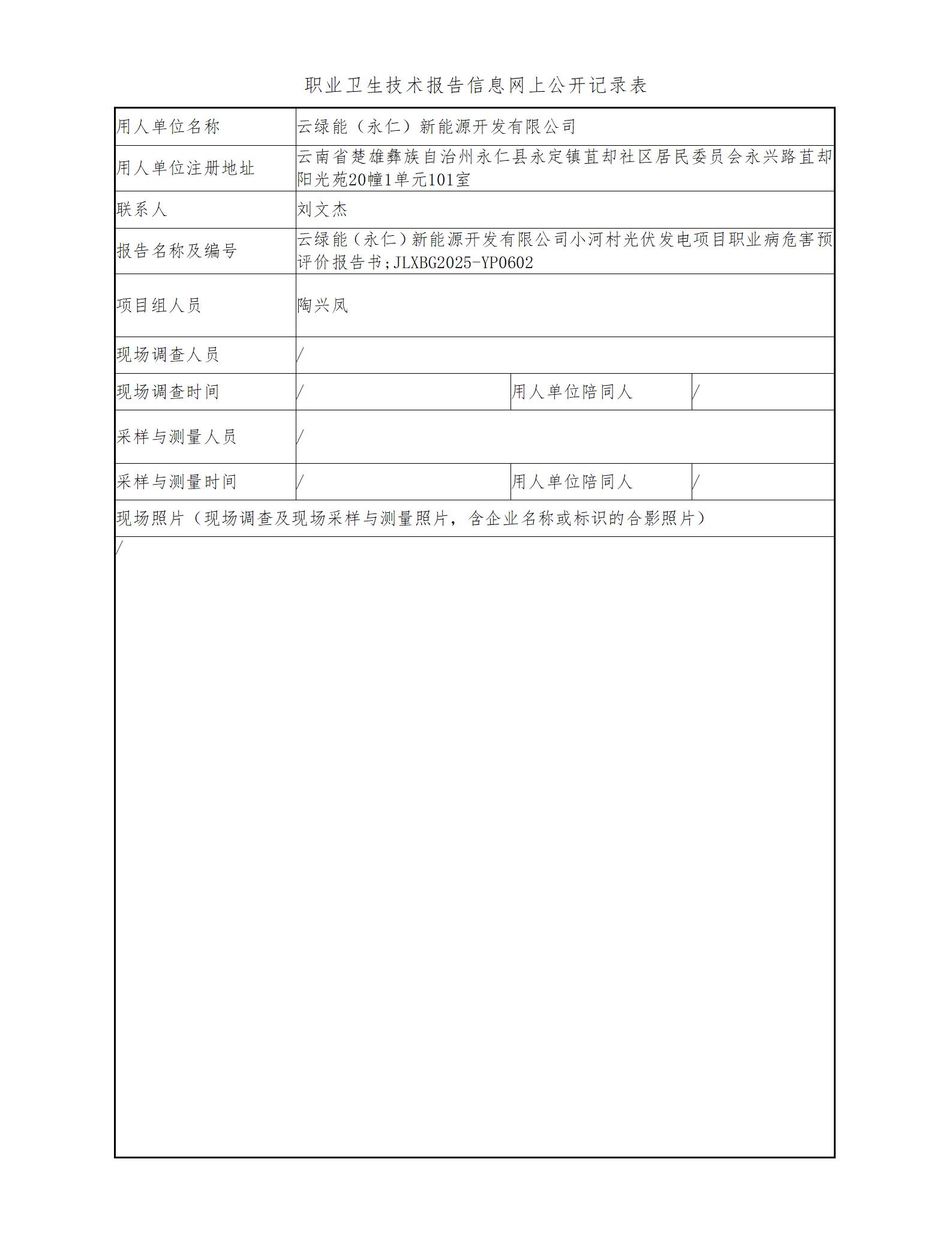 职业卫生技术报告信息网上公开记录表

| 用人单位名称 | 云绿能（永仁）新能源开发有限公司 | | |
|---|---|---|---|
| 用人单位注册地址 | 云南省楚雄彝族自治州永仁县永定镇苴却社区居民委员会永兴路苴却阳光苑20幢1单元101室 | | |
| 联系人 | 刘文杰 | | |
| 报告名称及编号 | 云绿能（永仁）新能源开发有限公司小河村光伏发电项目职业病危害预评价报告书;JLXBG2025-YP0602 | | |
| 项目组人员 | 陶兴凤 | | |
| 现场调查人员 | / | | |
| 现场调查时间 | / | 用人单位陪同人 | / |
| 采样与测量人员 | / | | |
| 采样与测量时间 | / | 用人单位陪同人 | / |
| 现场照片（现场调查及现场采样与测量照片，含企业名称或标识的合影照片） | | | |
| / | | | |